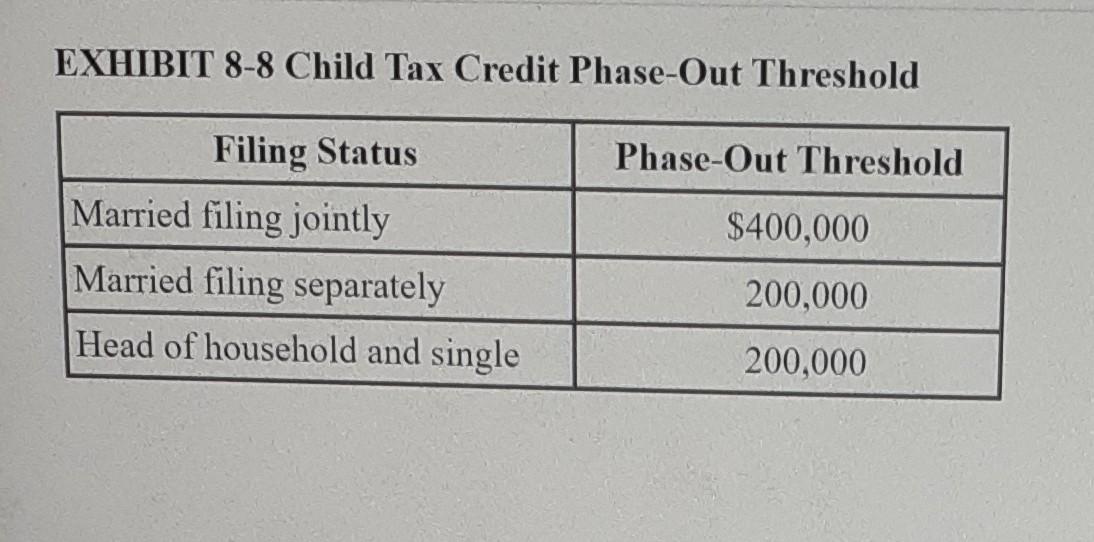 EXHIBIT 8-8 Child Tax Credit Phase-Out Threshold

| Filing Status | Phase-Out Threshold |
|---|---|
| Married filing jointly | \$400,000 |
| Married filing separately | 200,000 |
| Head of household and single | 200,000 |